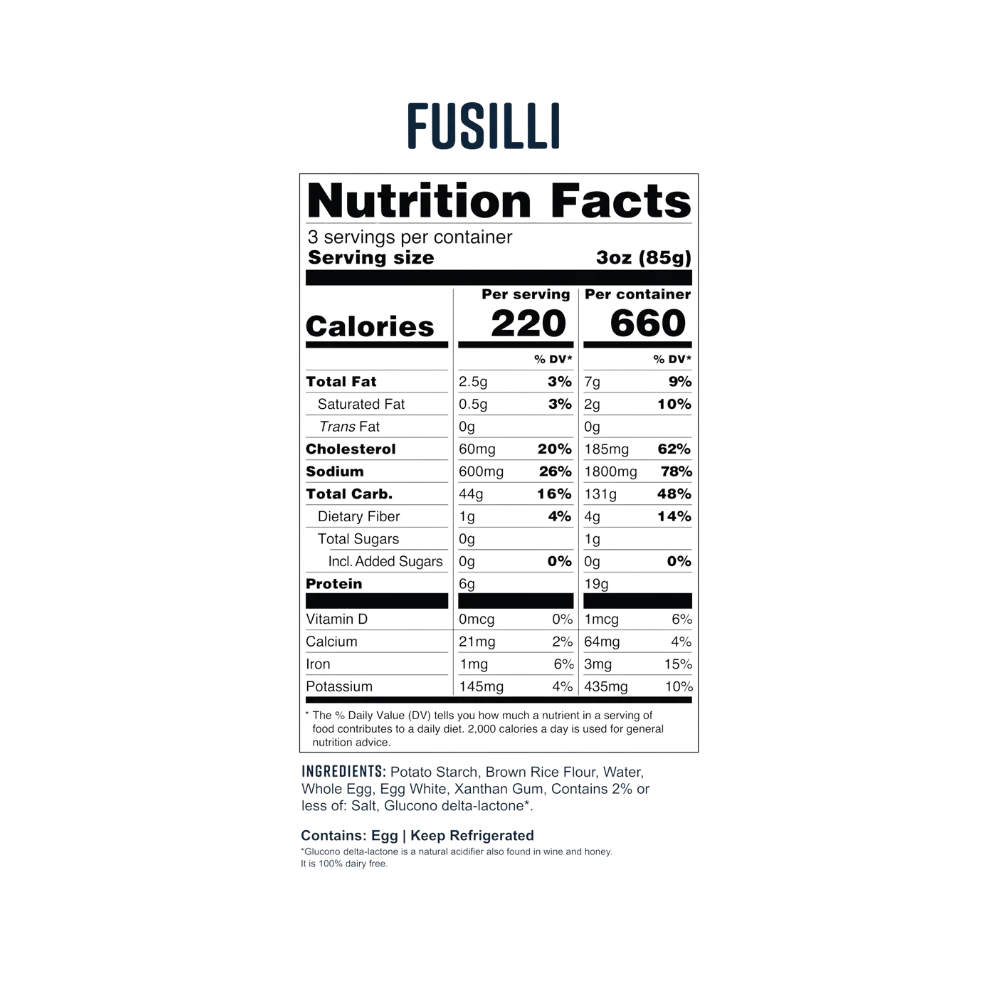 FUSILLI

Nutrition Facts

3 servings per container
Serving size 3oz (85g)

| | Per serving | | Per container | |
|---|---|---|---|---|
| Calories | 220 | | 660 | |
| | | % DV* | | % DV* |
| Total Fat | 2.5g | 3% | 7g | 9% |
| Saturated Fat | 0.5g | 3% | 2g | 10% |
| Trans Fat | 0g | | 0g | |
| Cholesterol | 60mg | 20% | 185mg | 62% |
| Sodium | 600mg | 26% | 1800mg | 78% |
| Total Carb. | 44g | 16% | 131g | 48% |
| Dietary Fiber | 1g | 4% | 4g | 14% |
| Total Sugars | 0g | | 1g | |
| Incl. Added Sugars | 0g | 0% | 0g | 0% |
| Protein | 6g | | 19g | |
| Vitamin D | 0mcg | 0% | 1mcg | 6% |
| Calcium | 21mg | 2% | 64mg | 4% |
| Iron | 1mg | 6% | 3mg | 15% |
| Potassium | 145mg | 4% | 435mg | 10% |

* The % Daily Value (DV) tells you how much a nutrient in a serving of food contributes to a daily diet. 2,000 calories a day is used for general nutrition advice.

INGREDIENTS: Potato Starch, Brown Rice Flour, Water, Whole Egg, Egg White, Xanthan Gum, Contains 2% or less of: Salt, Glucono delta-lactone*.

Contains: Egg | Keep Refrigerated

*Glucono delta-lactone is a natural acidifier also found in wine and honey. It is 100% dairy free.